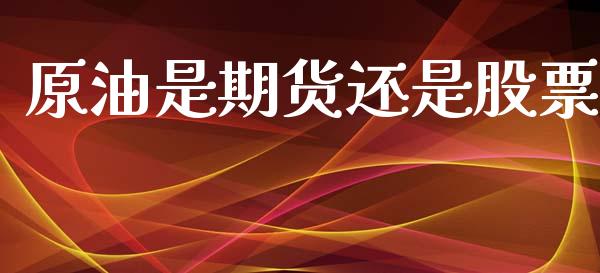 原油是期货还是股票